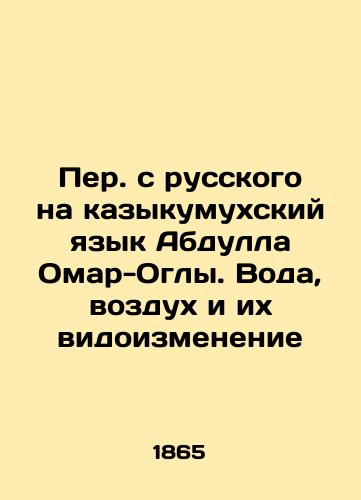 Пер. с русского на казыкумухский язык Абдулла Омар-Оглы. Вода, воздух и их видоизменение

1865